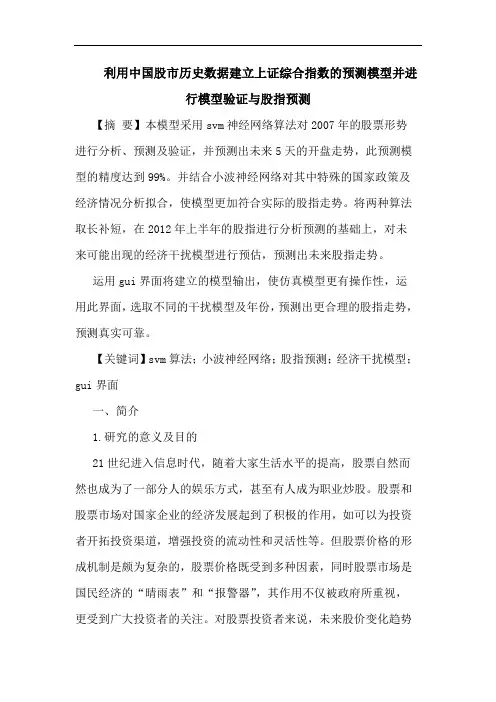 利用中国股市历史数据建立上证综合指数的预测模型并进行模型验证与股指预测

【摘 要】本模型采用 svm 神经网络算法对 2007 年的股票形势进行分析、预测及验证，并预测出未来 5 天的开盘走势，此预测模型的精度达到 99%。并结合小波神经网络对其中特殊的国家政策及经济情况分析拟合，使模型更加符合实际的股指走势。将两种算法取长补短，在 2012 年上半年的股指进行分析预测的基础上，对未来可能出现的经济干扰模型进行预估，预测出未来股指走势。

运用 gui 界面将建立的模型输出，使仿真模型更有操作性，运用此界面，选取不同的干扰模型及年份，预测出更合理的股指走势，预测真实可靠。

【关键词】svm 算法；小波神经网络；股指预测；经济干扰模型；gui 界面

一、简介

1.研究的意义及目的

21 世纪进入信息时代，随着大家生活水平的提高，股票自然而然也成为了一部分人的娱乐方式，甚至有人成为职业炒股。股票和股票市场对国家企业的经济发展起到了积极的作用，如可以为投资者开拓投资渠道，增强投资的流动性和灵活性等。但股票价格的形成机制是颇为复杂的，股票价格既受到多种因素，同时股票市场是国民经济的“晴雨表”和“报警器”，其作用不仅被政府所重视，更受到广大投资者的关注。对股票投资者来说，未来股价变化趋势